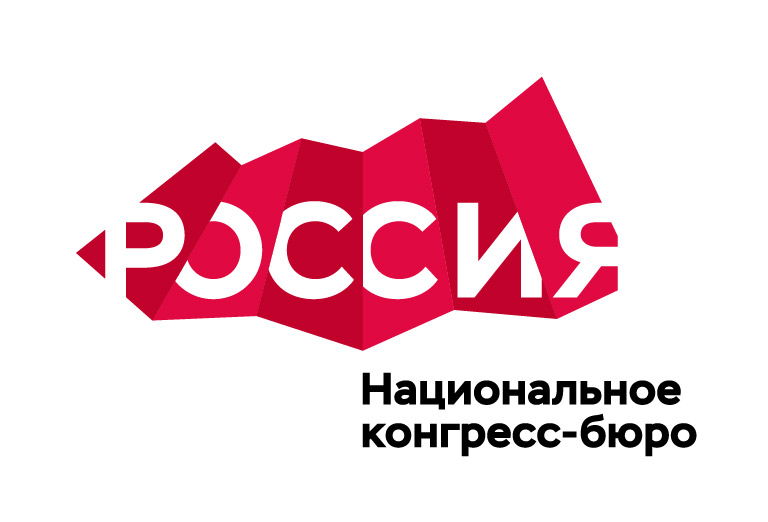 РОССИЯ

Национальное конгресс-бюро